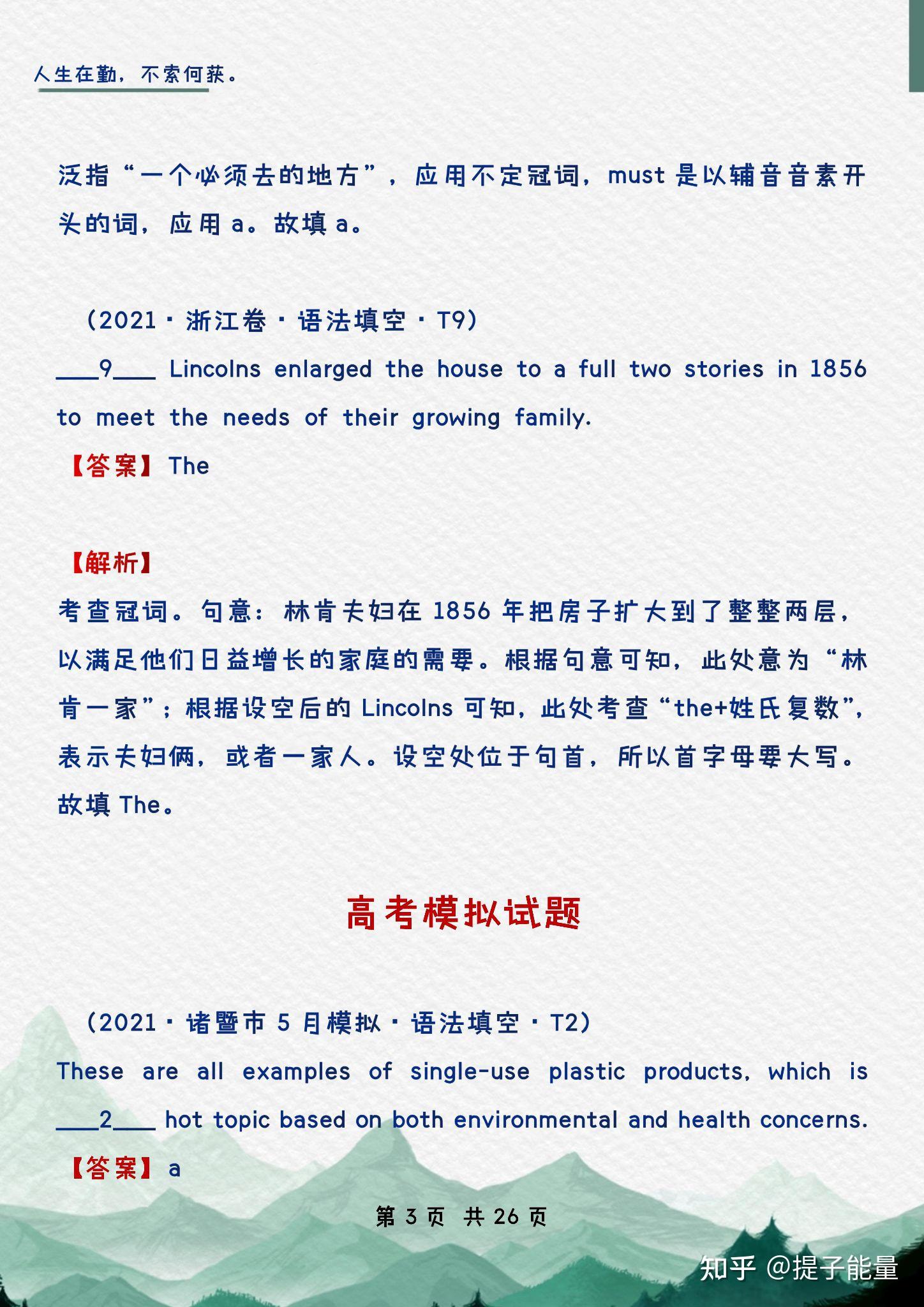 人生在勤，不索何获。

泛指“一个必须去的地方”，应用不定冠词，must 是以辅音音素开头的词，应用 a。故填 a。

（2021·浙江卷·语法填空·T9）
___9___ Lincolns enlarged the house to a full two stories in 1856 to meet the needs of their growing family.
【答案】The

【解析】
考查冠词。句意：林肯夫妇在 1856 年把房子扩大到了整整两层，以满足他们日益增长的家庭的需要。根据句意可知，此处意为“林肯一家”；根据设空后的 Lincolns 可知，此处考查“the+姓氏复数”，表示夫妇俩，或者一家人。设空处位于句首，所以首字母要大写。故填 The。

高考模拟试题

（2021·诸暨市 5 月模拟·语法填空·T2）
These are all examples of single-use plastic products, which is ___2___ hot topic based on both environmental and health concerns.
【答案】a

第 3 页 共 26 页

知乎 @提子能量